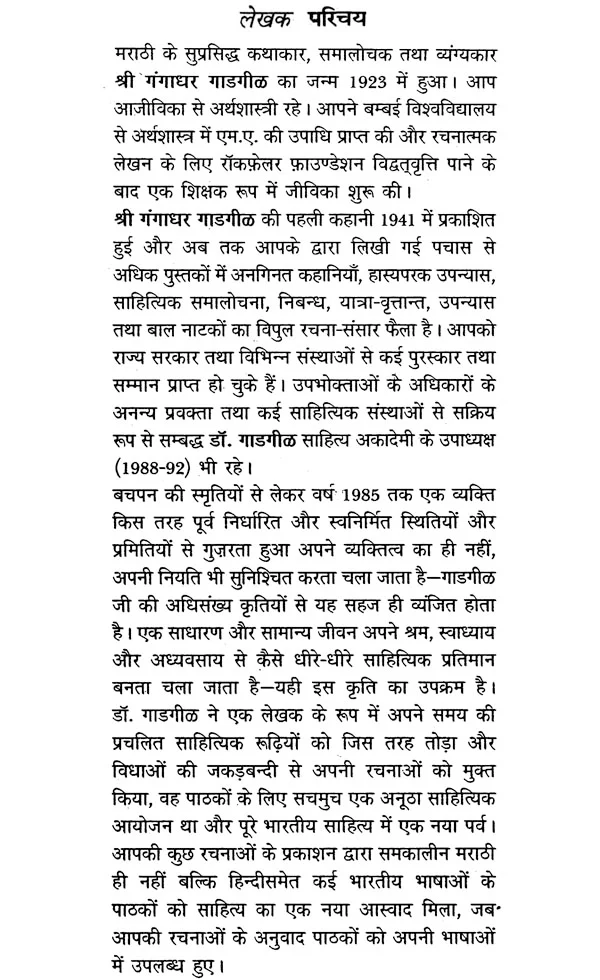 लेखक परिचय

मराठी के सुप्रसिद्ध कथाकार, समालोचक तथा व्यंग्यकार श्री गंगाधर गाडगीळ का जन्म 1923 में हुआ। आप आजीविका से अर्थशास्त्री रहे। आपने बम्बई विश्वविद्यालय से अर्थशास्त्र में एम.ए. की उपाधि प्राप्त की और रचनात्मक लेखन के लिए रॉकफ़ेलर फ़ाउण्डेशन विद्वत्वृत्ति पाने के बाद एक शिक्षक रूप में जीविका शुरू की।

श्री गंगाधर गाडगीळ की पहली कहानी 1941 में प्रकाशित हुई और अब तक आपके द्वारा लिखी गई पचास से अधिक पुस्तकों में अनगिनत कहानियाँ, हास्यपरक उपन्यास, साहित्यिक समालोचना, निबन्ध, यात्रा-वृत्तान्त, उपन्यास तथा बाल नाटकों का विपुल रचना-संसार फैला है। आपको राज्य सरकार तथा विभिन्न संस्थाओं से कई पुरस्कार तथा सम्मान प्राप्त हो चुके हैं। उपभोक्ताओं के अधिकारों के अनन्य प्रवक्ता तथा कई साहित्यिक संस्थाओं से सक्रिय रूप से सम्बद्ध डॉ. गाडगीळ साहित्य अकादेमी के उपाध्यक्ष (1988-92) भी रहे।

बचपन की स्मृतियों से लेकर वर्ष 1985 तक एक व्यक्ति किस तरह पूर्व निर्धारित और स्वनिर्मित स्थितियों और प्रमितियों से गुज़रता हुआ अपने व्यक्तित्व का ही नहीं, अपनी नियति भी सुनिश्चित करता चला जाता है—गाडगीळ जी की अधिसंख्य कृतियों से यह सहज ही व्यंजित होता है। एक साधारण और सामान्य जीवन अपने श्रम, स्वाध्याय और अध्यवसाय से कैसे धीरे-धीरे साहित्यिक प्रतिमान बनता चला जाता है—यही इस कृति का उपक्रम है। डॉ. गाडगीळ ने एक लेखक के रूप में अपने समय की प्रचलित साहित्यिक रूढ़ियों को जिस तरह तोड़ा और विधाओं की जकड़बन्दी से अपनी रचनाओं को मुक्त किया, वह पाठकों के लिए सचमुच एक अनूठा साहित्यिक आयोजन था और पूरे भारतीय साहित्य में एक नया पर्व। आपकी कुछ रचनाओं के प्रकाशन द्वारा समकालीन मराठी ही नहीं बल्कि हिन्दीसमेत कई भारतीय भाषाओं के पाठकों को साहित्य का एक नया आस्वाद मिला, जब आपकी रचनाओं के अनुवाद पाठकों को अपनी भाषाओं में उपलब्ध हुए।